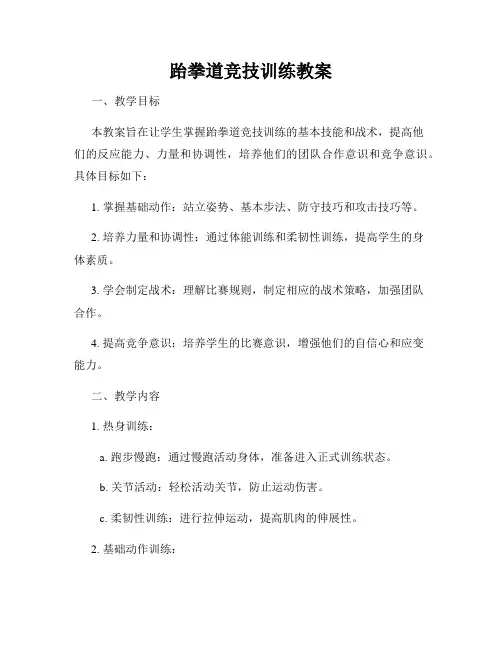 跆拳道竞技训练教案

一、教学目标

本教案旨在让学生掌握跆拳道竞技训练的基本技能和战术，提高他们的反应能力、力量和协调性，培养他们的团队合作意识和竞争意识。具体目标如下：

1. 掌握基础动作：站立姿势、基本步法、防守技巧和攻击技巧等。

2. 培养力量和协调性：通过体能训练和柔韧性训练，提高学生的身体素质。

3. 学会制定战术：理解比赛规则，制定相应的战术策略，加强团队合作。

4. 提高竞争意识：培养学生的比赛意识，增强他们的自信心和应变能力。

二、教学内容

1. 热身训练：

a. 跑步慢跑：通过慢跑活动身体，准备进入正式训练状态。

b. 关节活动：轻松活动关节，防止运动伤害。

c. 柔韧性训练：进行拉伸运动，提高肌肉的伸展性。

2. 基础动作训练：